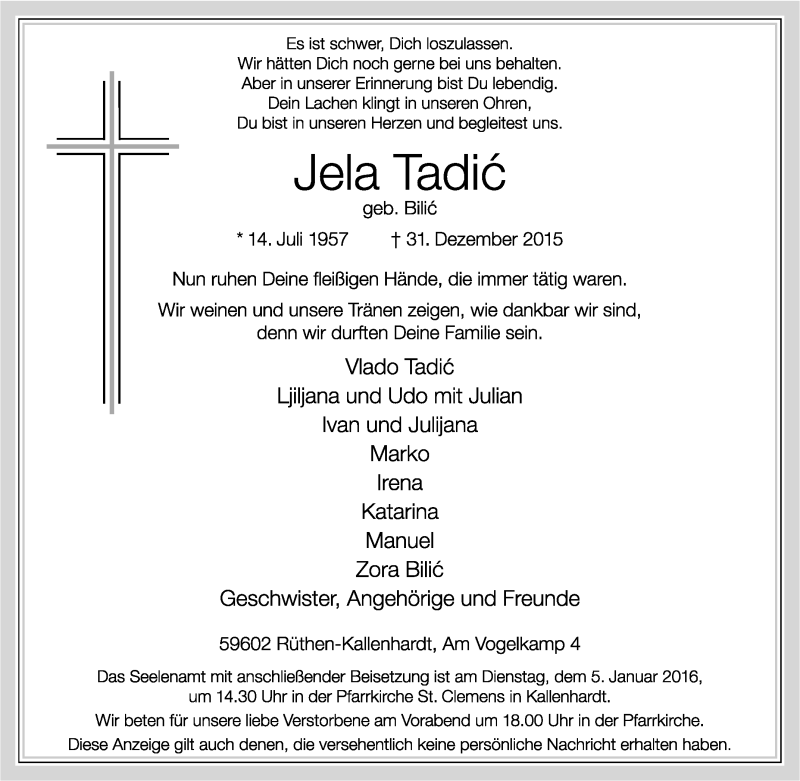 Es ist schwer, Dich loszulassen.
Wir hätten Dich noch gerne bei uns behalten.
Aber in unserer Erinnerung bist Du lebendig.
Dein Lachen klingt in unseren Ohren,
Du bist in unseren Herzen und begleitest uns.

Jela Tadić
geb. Bilić

* 14. Juli 1957 † 31. Dezember 2015

Nun ruhen Deine fleißigen Hände, die immer tätig waren.

Wir weinen und unsere Tränen zeigen, wie dankbar wir sind, denn wir durften Deine Familie sein.

Vlado Tadić
Ljiljana und Udo mit Julian
Ivan und Julijana
Marko
Irena
Katarina
Manuel
Zora Bilić
Geschwister, Angehörige und Freunde

59602 Rüthen-Kallenhardt, Am Vogelkamp 4

Das Seelenamt mit anschließender Beisetzung ist am Dienstag, dem 5. Januar 2016, um 14.30 Uhr in der Pfarrkirche St. Clemens in Kallenhardt.

Wir beten für unsere liebe Verstorbene am Vorabend um 18.00 Uhr in der Pfarrkirche.

Diese Anzeige gilt auch denen, die versehentlich keine persönliche Nachricht erhalten haben.